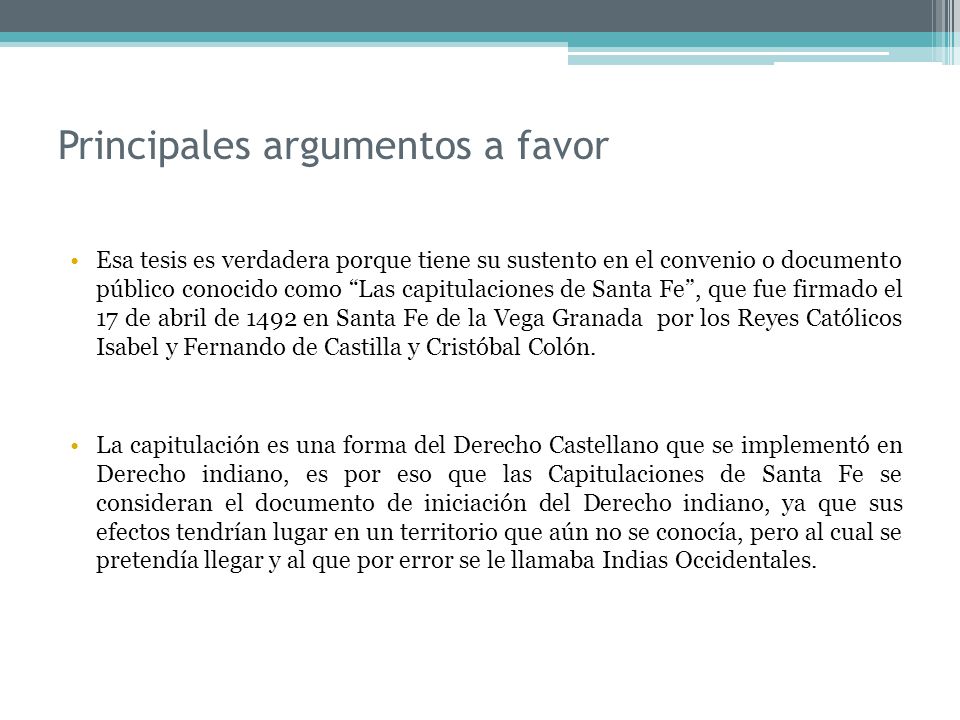 Principales argumentos a favor

• Esa tesis es verdadera porque tiene su sustento en el convenio o documento público conocido como “Las capitulaciones de Santa Fe”, que fue firmado el 17 de abril de 1492 en Santa Fe de la Vega Granada  por los Reyes Católicos Isabel y Fernando de Castilla y Cristóbal Colón.

• La capitulación es una forma del Derecho Castellano que se implementó en Derecho indiano, es por eso que las Capitulaciones de Santa Fe se consideran el documento de iniciación del Derecho indiano, ya que sus efectos tendrían lugar en un territorio que aún no se conocía, pero al cual se pretendía llegar y al que por error se le llamaba Indias Occidentales.